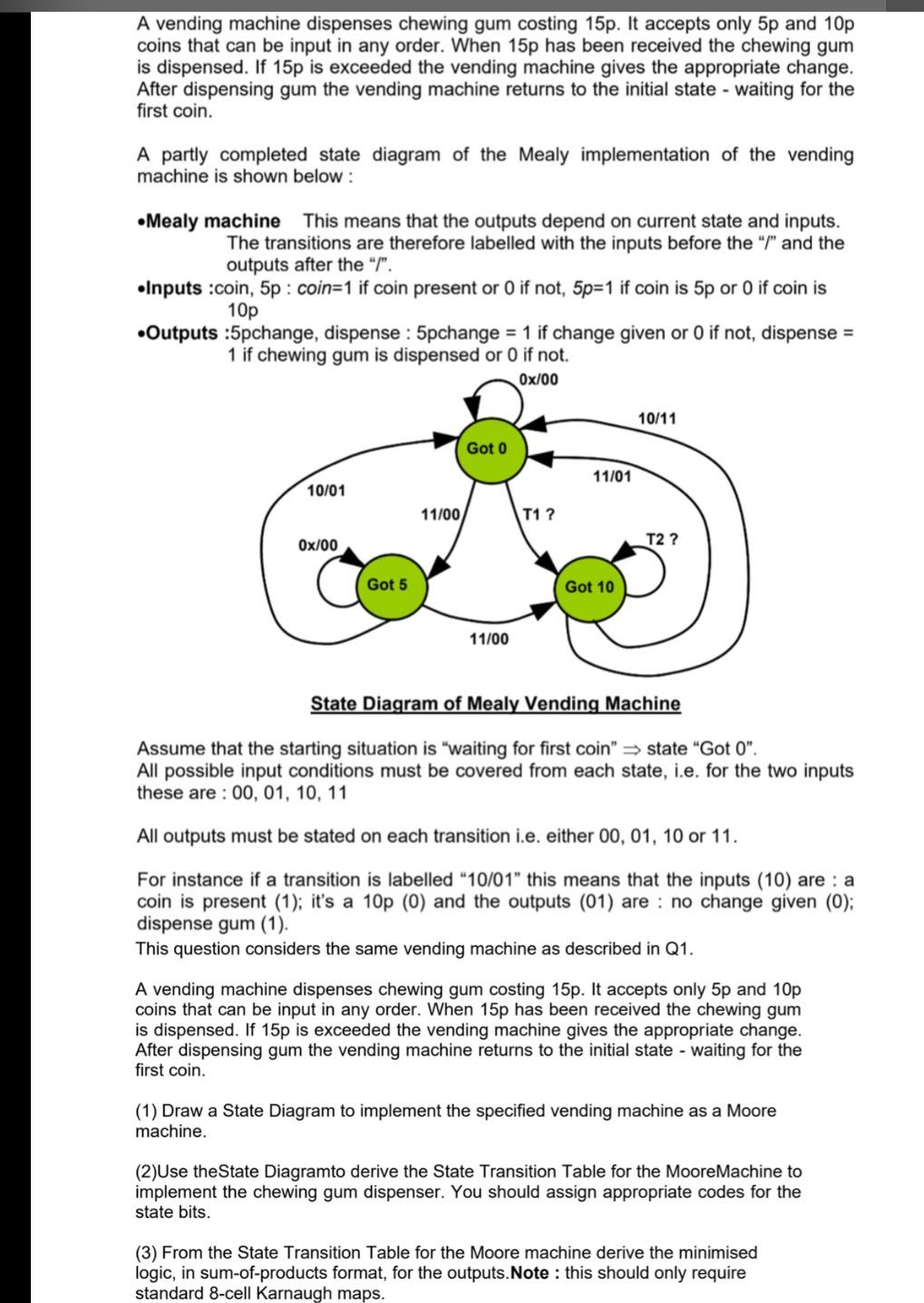 A vending machine dispenses chewing gum costing 15p. It accepts only 5p and 10p coins that can be input in any order. When 15p has been received the chewing gum is dispensed. If 15p is exceeded the vending machine gives the appropriate change. After dispensing gum the vending machine returns to the initial state - waiting for the first coin.

A partly completed state diagram of the Mealy implementation of the vending machine is shown below :

•Mealy machine This means that the outputs depend on current state and inputs. The transitions are therefore labelled with the inputs before the "/" and the outputs after the "/".
•Inputs :coin, 5p : coin=1 if coin present or 0 if not, 5p=1 if coin is 5p or 0 if coin is 10p
•Outputs :5pchange, dispense : 5pchange = 1 if change given or 0 if not, dispense = 1 if chewing gum is dispensed or 0 if not.

0x/00
10/11
Got 0
11/01
10/01
11/00
T1 ?
T2 ?
0x/00
Got 5
Got 10
11/00

State Diagram of Mealy Vending Machine

Assume that the starting situation is "waiting for first coin" ⇒ state "Got 0".
All possible input conditions must be covered from each state, i.e. for the two inputs these are : 00, 01, 10, 11

All outputs must be stated on each transition i.e. either 00, 01, 10 or 11.

For instance if a transition is labelled "10/01" this means that the inputs (10) are : a coin is present (1); it's a 10p (0) and the outputs (01) are : no change given (0); dispense gum (1).
This question considers the same vending machine as described in Q1.

A vending machine dispenses chewing gum costing 15p. It accepts only 5p and 10p coins that can be input in any order. When 15p has been received the chewing gum is dispensed. If 15p is exceeded the vending machine gives the appropriate change. After dispensing gum the vending machine returns to the initial state - waiting for the first coin.

(1) Draw a State Diagram to implement the specified vending machine as a Moore machine.

(2)Use theState Diagramto derive the State Transition Table for the MooreMachine to implement the chewing gum dispenser. You should assign appropriate codes for the state bits.

(3) From the State Transition Table for the Moore machine derive the minimised logic, in sum-of-products format, for the outputs.Note : this should only require standard 8-cell Karnaugh maps.